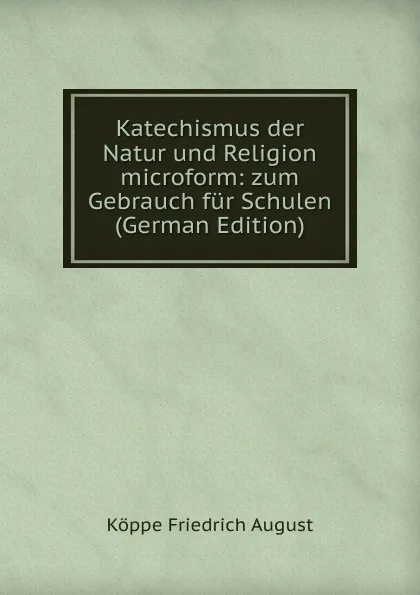 Katechismus der Natur und Religion microform: zum Gebrauch für Schulen (German Edition)

Köppe Friedrich August